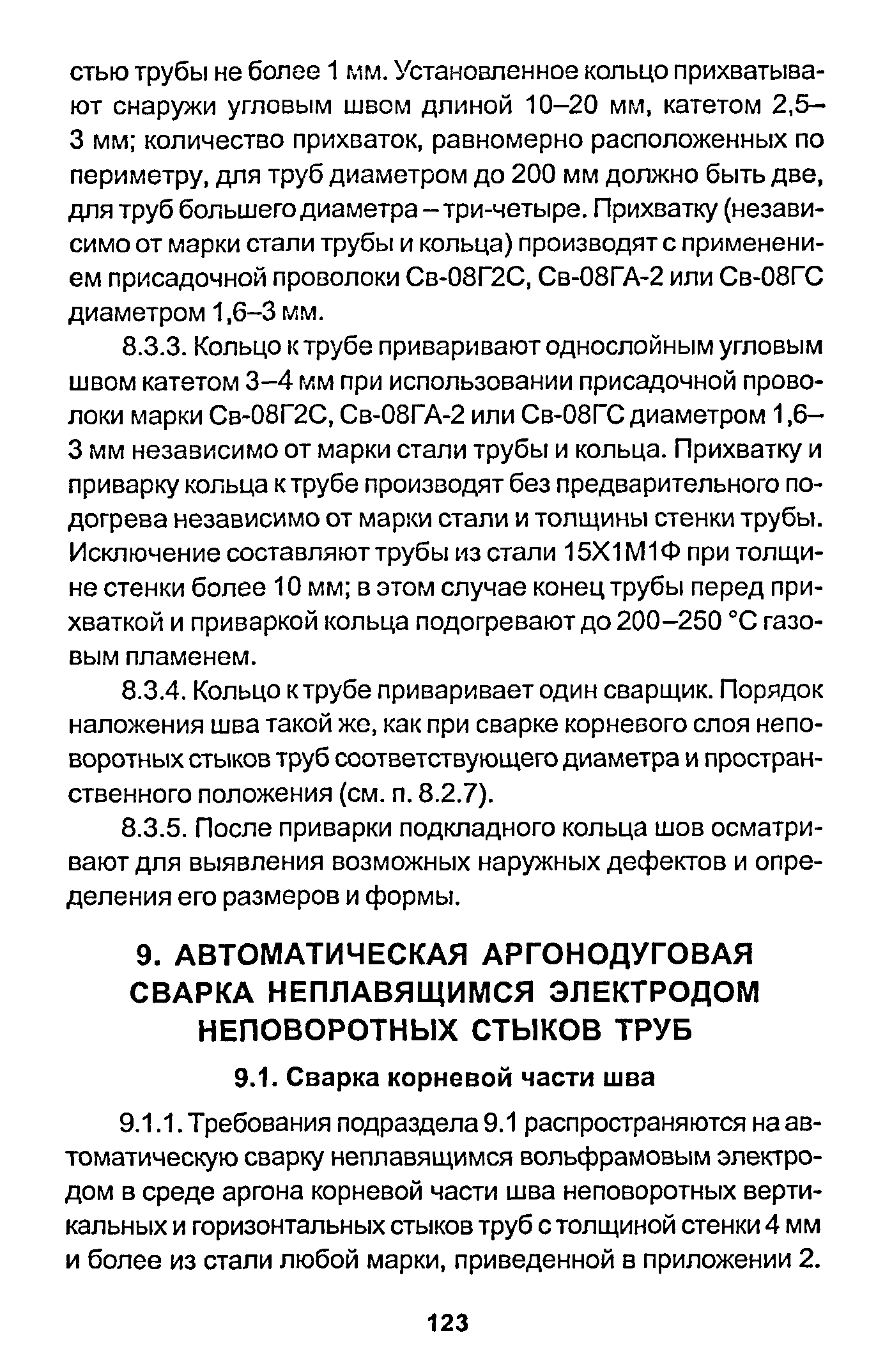 стью трубы не более 1 мм. Установленное кольцо прихватывают снаружи угловым швом длиной 10–20 мм, катетом 2,5–3 мм; количество прихваток, равномерно расположенных по периметру, для труб диаметром до 200 мм должно быть две, для труб большего диаметра – три-четыре. Прихватку (независимо от марки стали трубы и кольца) производят с применением присадочной проволоки Св-08Г2С, Св-08ГА-2 или Св-08ГС диаметром 1,6–3 мм.

8.3.3. Кольцо к трубе приваривают однослойным угловым швом катетом 3–4 мм при использовании присадочной проволоки марки Св-08Г2С, Св-08ГА-2 или Св-08ГС диаметром 1,6–3 мм независимо от марки стали трубы и кольца. Прихватку и приварку кольца к трубе производят без предварительного подогрева независимо от марки стали и толщины стенки трубы. Исключение составляют трубы из стали 15Х1М1Ф при толщине стенки более 10 мм; в этом случае конец трубы перед прихваткой и приваркой кольца подогревают до 200–250 °С газовым пламенем.

8.3.4. Кольцо к трубе приваривает один сварщик. Порядок наложения шва такой же, как при сварке корневого слоя неповоротных стыков труб соответствующего диаметра и пространственного положения (см. п. 8.2.7).

8.3.5. После приварки подкладного кольца шов осматривают для выявления возможных наружных дефектов и определения его размеров и формы.

9. АВТОМАТИЧЕСКАЯ АРГОНОДУГОВАЯ СВАРКА НЕПЛАВЯЩИМСЯ ЭЛЕКТРОДОМ НЕПОВОРОТНЫХ СТЫКОВ ТРУБ

9.1. Сварка корневой части шва

9.1.1. Требования подраздела 9.1 распространяются на автоматическую сварку неплавящимся вольфрамовым электродом в среде аргона корневой части шва неповоротных вертикальных и горизонтальных стыков труб с толщиной стенки 4 мм и более из стали любой марки, приведенной в приложении 2.

123